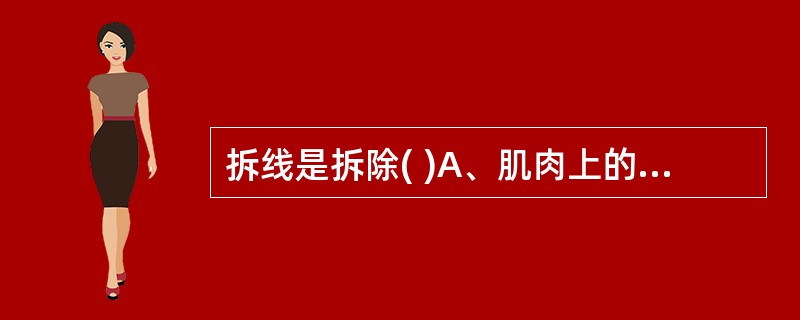 拆线是拆除( )A、肌肉上的...